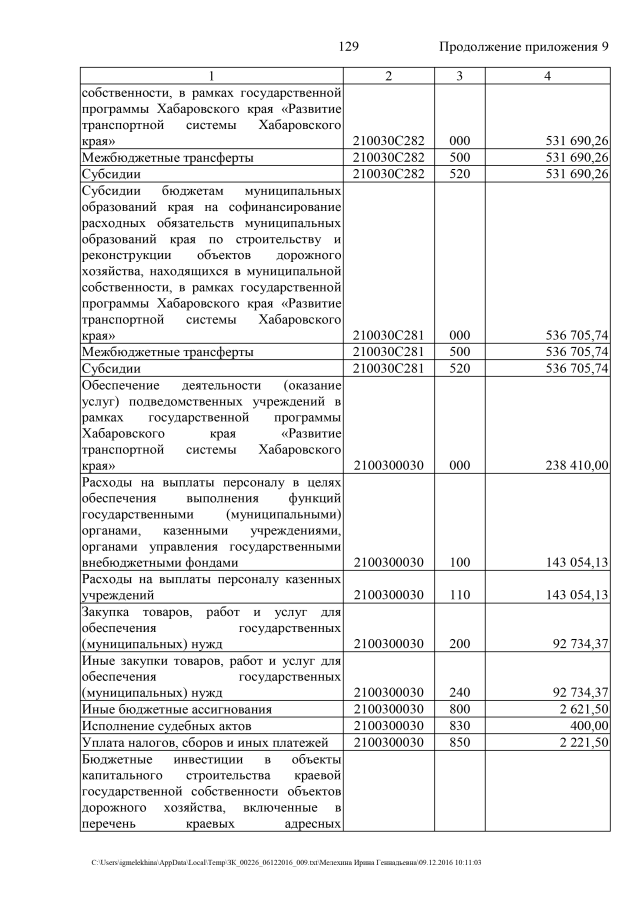 129 Продолжение приложения 9

| 1 | 2 | 3 | 4 |
|---|---|---|---|
| собственности, в рамках государственной программы Хабаровского края «Развитие транспортной системы Хабаровского края» | 210030С282 | 000 | 531 690,26 |
| Межбюджетные трансферты | 210030С282 | 500 | 531 690,26 |
| Субсидии | 210030С282 | 520 | 531 690,26 |
| Субсидии бюджетам муниципальных образований края на софинансирование расходных обязательств муниципальных образований края по строительству и реконструкции объектов дорожного хозяйства, находящихся в муниципальной собственности, в рамках государственной программы Хабаровского края «Развитие транспортной системы Хабаровского края» | 210030С281 | 000 | 536 705,74 |
| Межбюджетные трансферты | 210030С281 | 500 | 536 705,74 |
| Субсидии | 210030С281 | 520 | 536 705,74 |
| Обеспечение деятельности (оказание услуг) подведомственных учреждений в рамках государственной программы Хабаровского края «Развитие транспортной системы Хабаровского края» | 2100300030 | 000 | 238 410,00 |
| Расходы на выплаты персоналу в целях обеспечения выполнения функций государственными (муниципальными) органами, казенными учреждениями, органами управления государственными внебюджетными фондами | 2100300030 | 100 | 143 054,13 |
| Расходы на выплаты персоналу казенных учреждений | 2100300030 | 110 | 143 054,13 |
| Закупка товаров, работ и услуг для обеспечения государственных (муниципальных) нужд | 2100300030 | 200 | 92 734,37 |
| Иные закупки товаров, работ и услуг для обеспечения государственных (муниципальных) нужд | 2100300030 | 240 | 92 734,37 |
| Иные бюджетные ассигнования | 2100300030 | 800 | 2 621,50 |
| Исполнение судебных актов | 2100300030 | 830 | 400,00 |
| Уплата налогов, сборов и иных платежей | 2100300030 | 850 | 2 221,50 |
| Бюджетные инвестиции в объекты капитального строительства краевой государственной собственности объектов дорожного хозяйства, включенные в перечень краевых адресных | | | |

C:\Users\igmelekhina\AppData\Local\Temp\ЗК_00226_06122016_009.txt\Мелехина Ирина Геннадьевна\09.12.2016 10:11:03